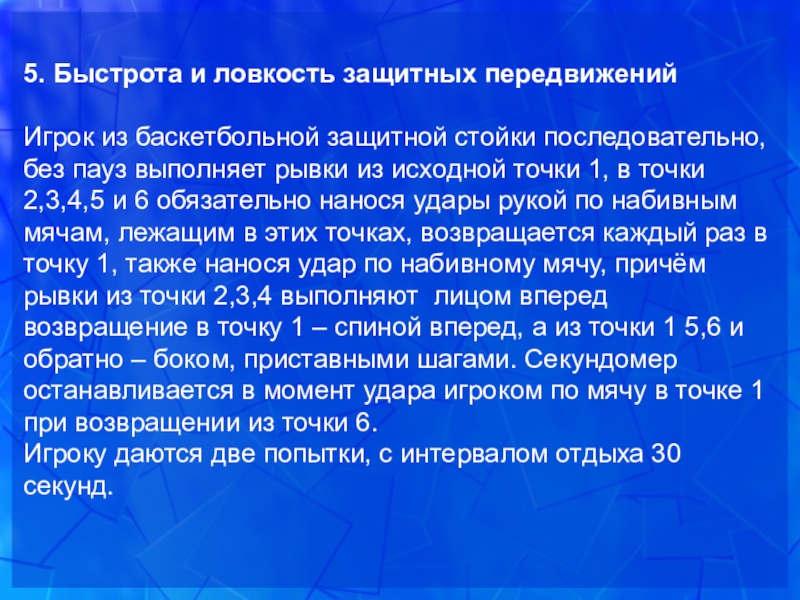 5. Быстрота и ловкость защитных передвижений

Игрок из баскетбольной защитной стойки последовательно, без пауз выполняет рывки из исходной точки 1, в точки 2,3,4,5 и 6 обязательно нанося удары рукой по набивным мячам, лежащим в этих точках, возвращается каждый раз в точку 1, также нанося удар по набивному мячу, причём рывки из точки 2,3,4 выполняют  лицом вперед возвращение в точку 1 – спиной вперед, а из точки 1 5,6 и обратно – боком, приставными шагами. Секундомер останавливается в момент удара игроком по мячу в точке 1 при возвращении из точки 6.
Игроку даются две попытки, с интервалом отдыха 30 секунд.